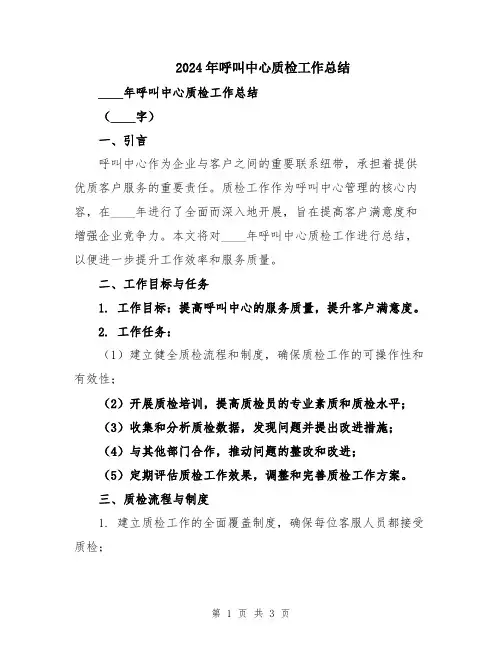 2024年呼叫中心质检工作总结

____年呼叫中心质检工作总结

（____字）

一、引言

呼叫中心作为企业与客户之间的重要联系纽带，承担着提供优质客户服务的重要责任。质检工作作为呼叫中心管理的核心内容，在____年进行了全面而深入地开展，旨在提高客户满意度和增强企业竞争力。本文将对____年呼叫中心质检工作进行总结，以便进一步提升工作效率和服务质量。

二、工作目标与任务

1. 工作目标：提高呼叫中心的服务质量，提升客户满意度。

2. 工作任务：

（1）建立健全质检流程和制度，确保质检工作的可操作性和有效性；

（2）开展质检培训，提高质检员的专业素质和质检水平；

（3）收集和分析质检数据，发现问题并提出改进措施；

（4）与其他部门合作，推动问题的整改和改进；

（5）定期评估质检工作效果，调整和完善质检工作方案。

三、质检流程与制度

1. 建立质检工作的全面覆盖制度，确保每位客服人员都接受质检；

第 1 页 共 3 页